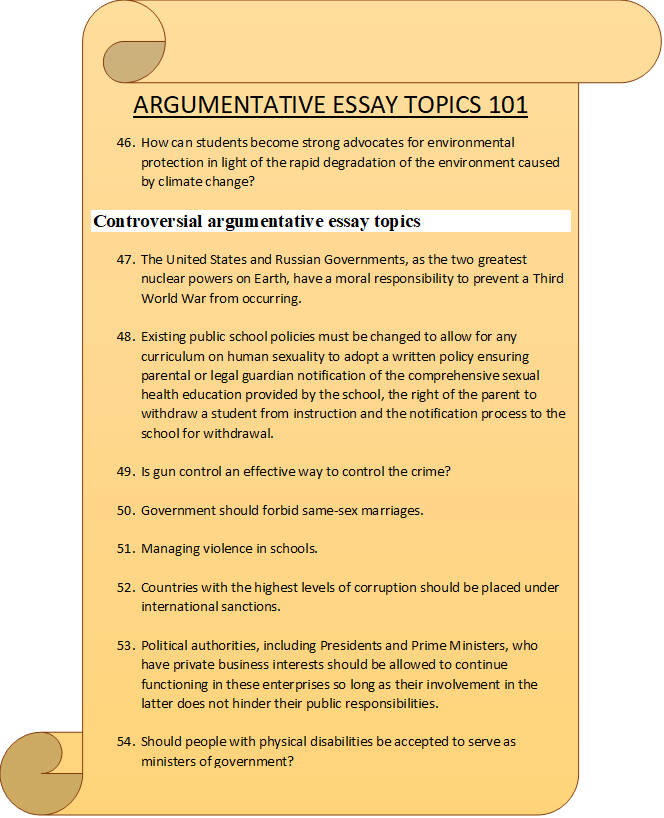 ARGUMENTATIVE ESSAY TOPICS 101

46. How can students become strong advocates for environmental protection in light of the rapid degradation of the environment caused by climate change?

Controversial argumentative essay topics

47. The United States and Russian Governments, as the two greatest nuclear powers on Earth, have a moral responsibility to prevent a Third World War from occurring.

48. Existing public school policies must be changed to allow for any curriculum on human sexuality to adopt a written policy ensuring parental or legal guardian notification of the comprehensive sexual health education provided by the school, the right of the parent to withdraw a student from instruction and the notification process to the school for withdrawal.

49. Is gun control an effective way to control the crime?

50. Government should forbid same-sex marriages.

51. Managing violence in schools.

52. Countries with the highest levels of corruption should be placed under international sanctions.

53. Political authorities, including Presidents and Prime Ministers, who have private business interests should be allowed to continue functioning in these enterprises so long as their involvement in the latter does not hinder their public responsibilities.

54. Should people with physical disabilities be accepted to serve as ministers of government?